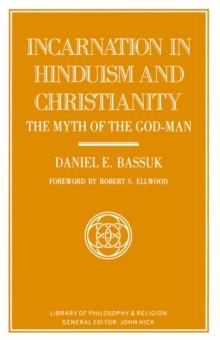 INCARNATION IN HINDUISM AND CHRISTIANITY
THE MYTH OF THE GOD-MAN

DANIEL E. BASSUK
FOREWORD BY ROBERT S. ELLWOOD

LIBRARY OF PHILOSOPHY & RELIGION
GENERAL EDITOR: JOHN HICK